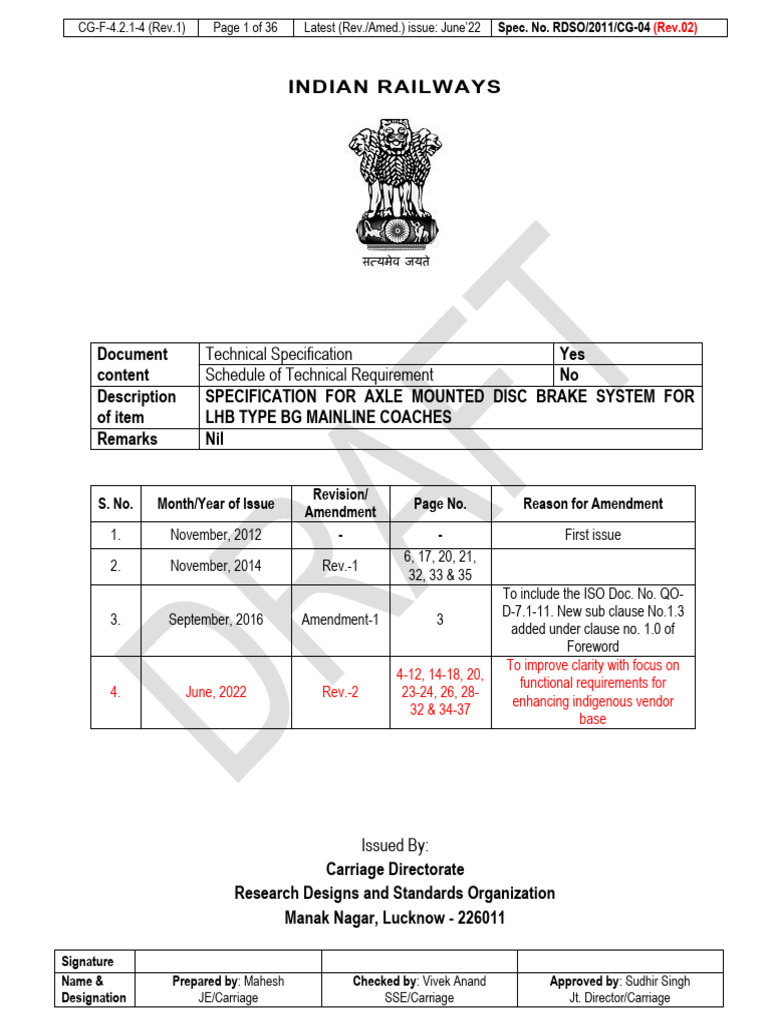 | CG-F-4.2.1-4 (Rev.1) | Page 1 of 36 | Latest (Rev./Amed.) issue: June'22 | Spec. No. RDSO/2011/CG-04 (Rev.02) |
|---|---|---|---|

INDIAN RAILWAYS

सत्यमेव जयते

DRAFT

| Document content | Technical Specification | Yes |
|---|---|---|
| | Schedule of Technical Requirement | No |
| Description of item | SPECIFICATION FOR AXLE MOUNTED DISC BRAKE SYSTEM FOR LHB TYPE BG MAINLINE COACHES | |
| Remarks | Nil | |

| S. No. | Month/Year of Issue | Revision/ Amendment | Page No. | Reason for Amendment |
|---|---|---|---|---|
| 1. | November, 2012 | - | - | First issue |
| 2. | November, 2014 | Rev.-1 | 6, 17, 20, 21, 32, 33 & 35 | |
| 3. | September, 2016 | Amendment-1 | 3 | To include the ISO Doc. No. QO-D-7.1-11. New sub clause No.1.3 added under clause no. 1.0 of Foreword |
| 4. | June, 2022 | Rev.-2 | 4-12, 14-18, 20, 23-24, 26, 28-32 & 34-37 | To improve clarity with focus on functional requirements for enhancing indigenous vendor base |

Issued By:
Carriage Directorate
Research Designs and Standards Organization
Manak Nagar, Lucknow - 226011

| Signature | | | |
|---|---|---|---|
| Name & Designation | Prepared by: Mahesh JE/Carriage | Checked by: Vivek Anand SSE/Carriage | Approved by: Sudhir Singh Jt. Director/Carriage |